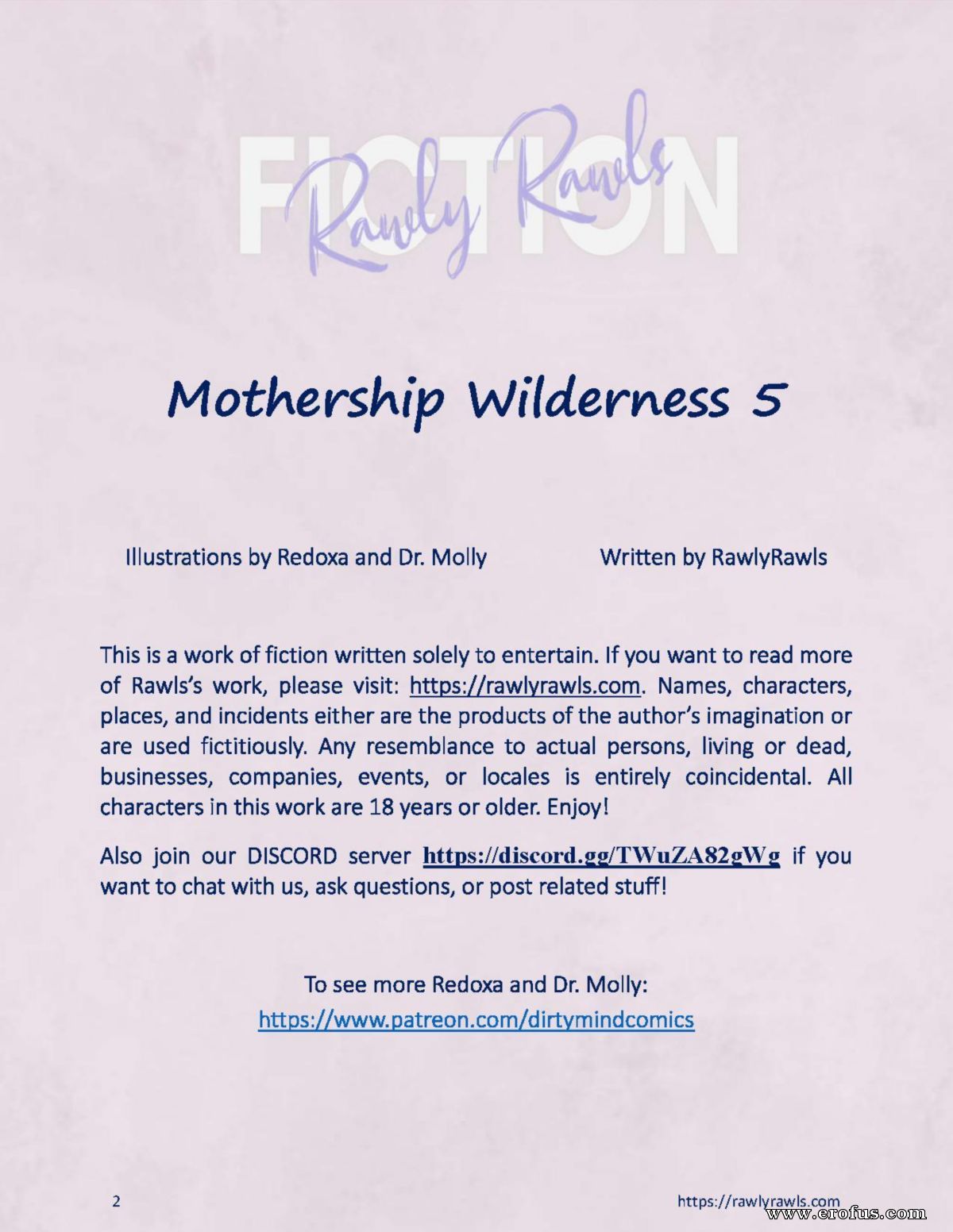 FICTION

Rawly Rawls

Mothership Wilderness 5

Illustrations by Redoxa and Dr. Molly

Written by RawlyRawls

This is a work of fiction written solely to entertain. If you want to read more of Rawls's work, please visit: https://rawlyrawls.com. Names, characters, places, and incidents either are the products of the author's imagination or are used fictitiously. Any resemblance to actual persons, living or dead, businesses, companies, events, or locales is entirely coincidental. All characters in this work are 18 years or older. Enjoy!

Also join our DISCORD server https://discord.gg/TWuZA82gWg if you want to chat with us, ask questions, or post related stuff!

To see more Redoxa and Dr. Molly:
https://www.patreon.com/dirtymindcomics

2

https://rawlyrawls.com

www.erofus.com